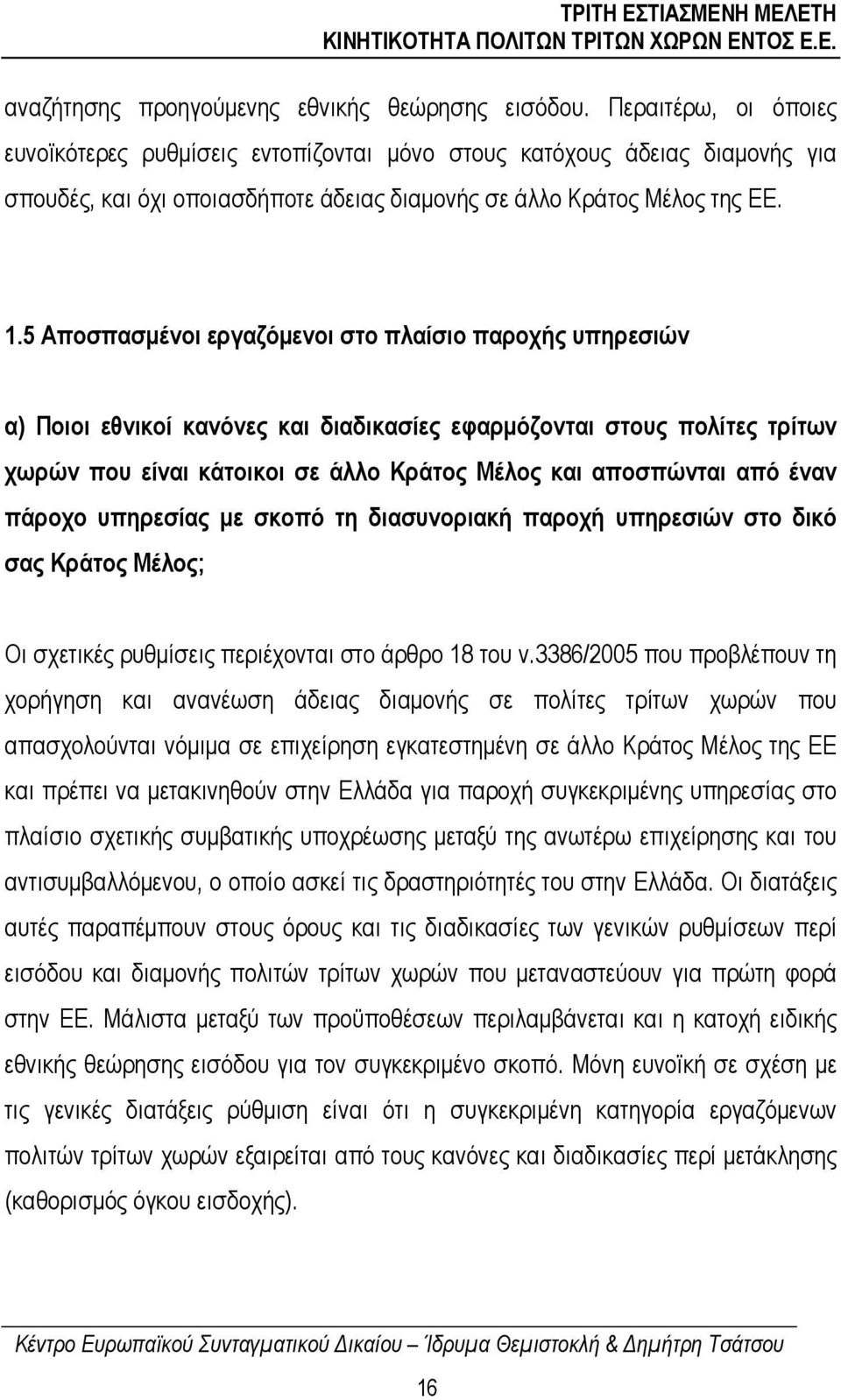 ΤΡΙΤΗ ΕΣΤΙΑΣΜΕΝΗ ΜΕΛΕΤΗ
ΚΙΝΗΤΙΚΟΤΗΤΑ ΠΟΛΙΤΩΝ ΤΡΙΤΩΝ ΧΩΡΩΝ ΕΝΤΟΣ Ε.Ε.

αναζήτησης προηγούμενης εθνικής θεώρησης εισόδου. Περαιτέρω, οι όποιες ευνοϊκότερες ρυθμίσεις εντοπίζονται μόνο στους κατόχους άδειας διαμονής για σπουδές, και όχι οποιασδήποτε άδειας διαμονής σε άλλο Κράτος Μέλος της ΕΕ.

1.5 Αποσπασμένοι εργαζόμενοι στο πλαίσιο παροχής υπηρεσιών

α) Ποιοι εθνικοί κανόνες και διαδικασίες εφαρμόζονται στους πολίτες τρίτων χωρών που είναι κάτοικοι σε άλλο Κράτος Μέλος και αποσπώνται από έναν πάροχο υπηρεσίας με σκοπό τη διασυνοριακή παροχή υπηρεσιών στο δικό σας Κράτος Μέλος;

Οι σχετικές ρυθμίσεις περιέχονται στο άρθρο 18 του ν.3386/2005 που προβλέπουν τη χορήγηση και ανανέωση άδειας διαμονής σε πολίτες τρίτων χωρών που απασχολούνται νόμιμα σε επιχείρηση εγκατεστημένη σε άλλο Κράτος Μέλος της ΕΕ και πρέπει να μετακινηθούν στην Ελλάδα για παροχή συγκεκριμένης υπηρεσίας στο πλαίσιο σχετικής συμβατικής υποχρέωσης μεταξύ της ανωτέρω επιχείρησης και του αντισυμβαλλόμενου, ο οποίο ασκεί τις δραστηριότητές του στην Ελλάδα. Οι διατάξεις αυτές παραπέμπουν στους όρους και τις διαδικασίες των γενικών ρυθμίσεων περί εισόδου και διαμονής πολιτών τρίτων χωρών που μεταναστεύουν για πρώτη φορά στην ΕΕ. Μάλιστα μεταξύ των προϋποθέσεων περιλαμβάνεται και η κατοχή ειδικής εθνικής θεώρησης εισόδου για τον συγκεκριμένο σκοπό. Μόνη ευνοϊκή σε σχέση με τις γενικές διατάξεις ρύθμιση είναι ότι η συγκεκριμένη κατηγορία εργαζόμενων πολιτών τρίτων χωρών εξαιρείται από τους κανόνες και διαδικασίες περί μετάκλησης (καθορισμός όγκου εισδοχής).

Κέντρο Ευρωπαϊκού Συνταγματικού Δικαίου – Ίδρυμα Θεμιστοκλή & Δημήτρη Τσάτσου

16